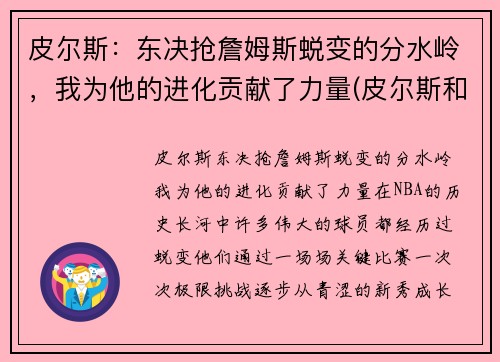 皮尔斯：东决抢詹姆斯蜕变的分水岭，我为他的进化贡献了力量(皮尔斯和

皮尔斯东决抢詹姆斯蜕变的分水岭我为他的进化贡献了力量在NBA的历史长河中许多伟大的球员都经历过蜕变他们通过一场场关键比赛一次次极限挑战逐步从青涩的新秀成长